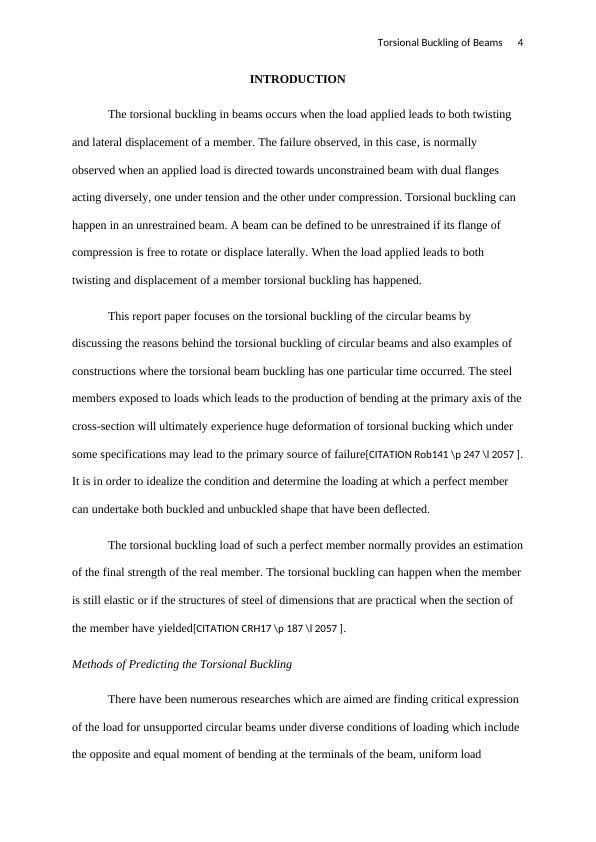 Torsional Buckling of Beams 4

INTRODUCTION

The torsional buckling in beams occurs when the load applied leads to both twisting and lateral displacement of a member. The failure observed, in this case, is normally observed when an applied load is directed towards unconstrained beam with dual flanges acting diversely, one under tension and the other under compression. Torsional buckling can happen in an unrestrained beam. A beam can be defined to be unrestrained if its flange of compression is free to rotate or displace laterally. When the load applied leads to both twisting and displacement of a member torsional buckling has happened.

This report paper focuses on the torsional buckling of the circular beams by discussing the reasons behind the torsional buckling of circular beams and also examples of constructions where the torsional beam buckling has one particular time occurred. The steel members exposed to loads which leads to the production of bending at the primary axis of the cross-section will ultimately experience huge deformation of torsional bucking which under some specifications may lead to the primary source of failure[CITATION Rob141 \p 247 \l 2057 ]. It is in order to idealize the condition and determine the loading at which a perfect member can undertake both buckled and unbuckled shape that have been deflected.

The torsional buckling load of such a perfect member normally provides an estimation of the final strength of the real member. The torsional buckling can happen when the member is still elastic or if the structures of steel of dimensions that are practical when the section of the member have yielded[CITATION CRH17 \p 187 \l 2057 ].

Methods of Predicting the Torsional Buckling

There have been numerous researches which are aimed are finding critical expression of the load for unsupported circular beams under diverse conditions of loading which include the opposite and equal moment of bending at the terminals of the beam, uniform load